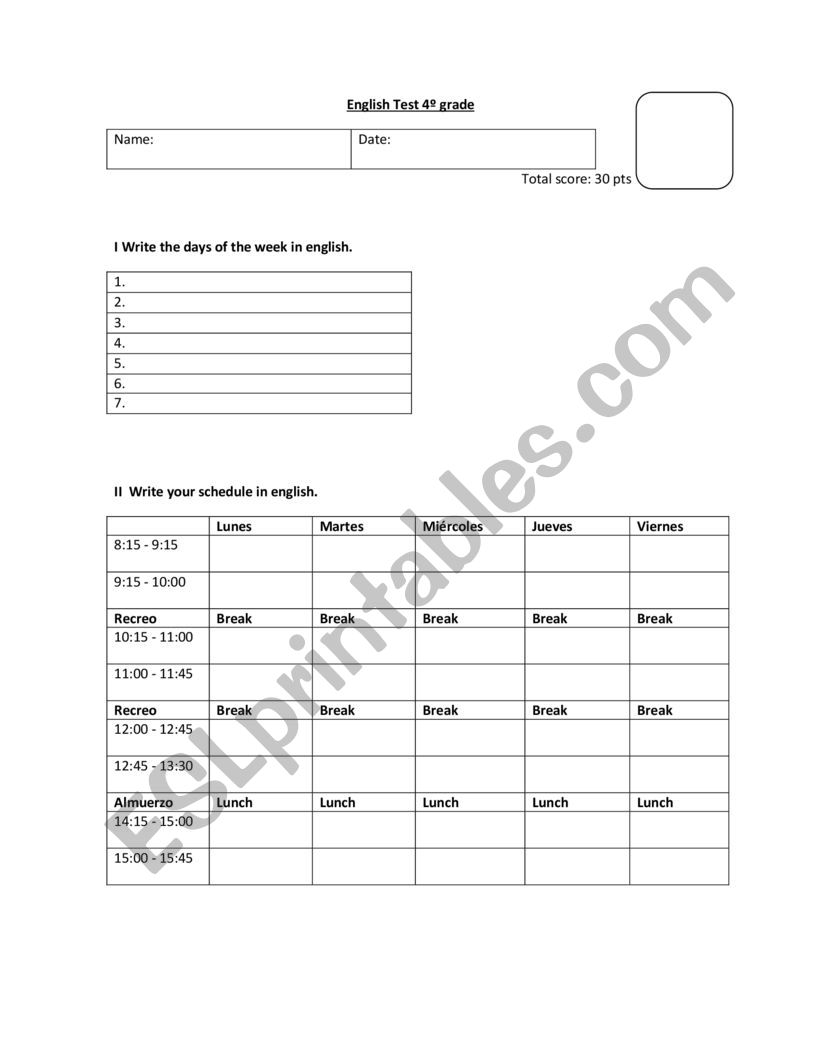 English Test 4º grade

| Name: | Date: |
|---|---|

Total score: 30 pts

I Write the days of the week in english.

| 1. |
|---|
| 2. |
| 3. |
| 4. |
| 5. |
| 6. |
| 7. |

II Write your schedule in english.

| | Lunes | Martes | Miércoles | Jueves | Viernes |
|---|---|---|---|---|---|
| 8:15 - 9:15 | | | | | |
| 9:15 - 10:00 | | | | | |
| Recreo | Break | Break | Break | Break | Break |
| 10:15 - 11:00 | | | | | |
| 11:00 - 11:45 | | | | | |
| Recreo | Break | Break | Break | Break | Break |
| 12:00 - 12:45 | | | | | |
| 12:45 - 13:30 | | | | | |
| Almuerzo | Lunch | Lunch | Lunch | Lunch | Lunch |
| 14:15 - 15:00 | | | | | |
| 15:00 - 15:45 | | | | | |

ESLprintables.com